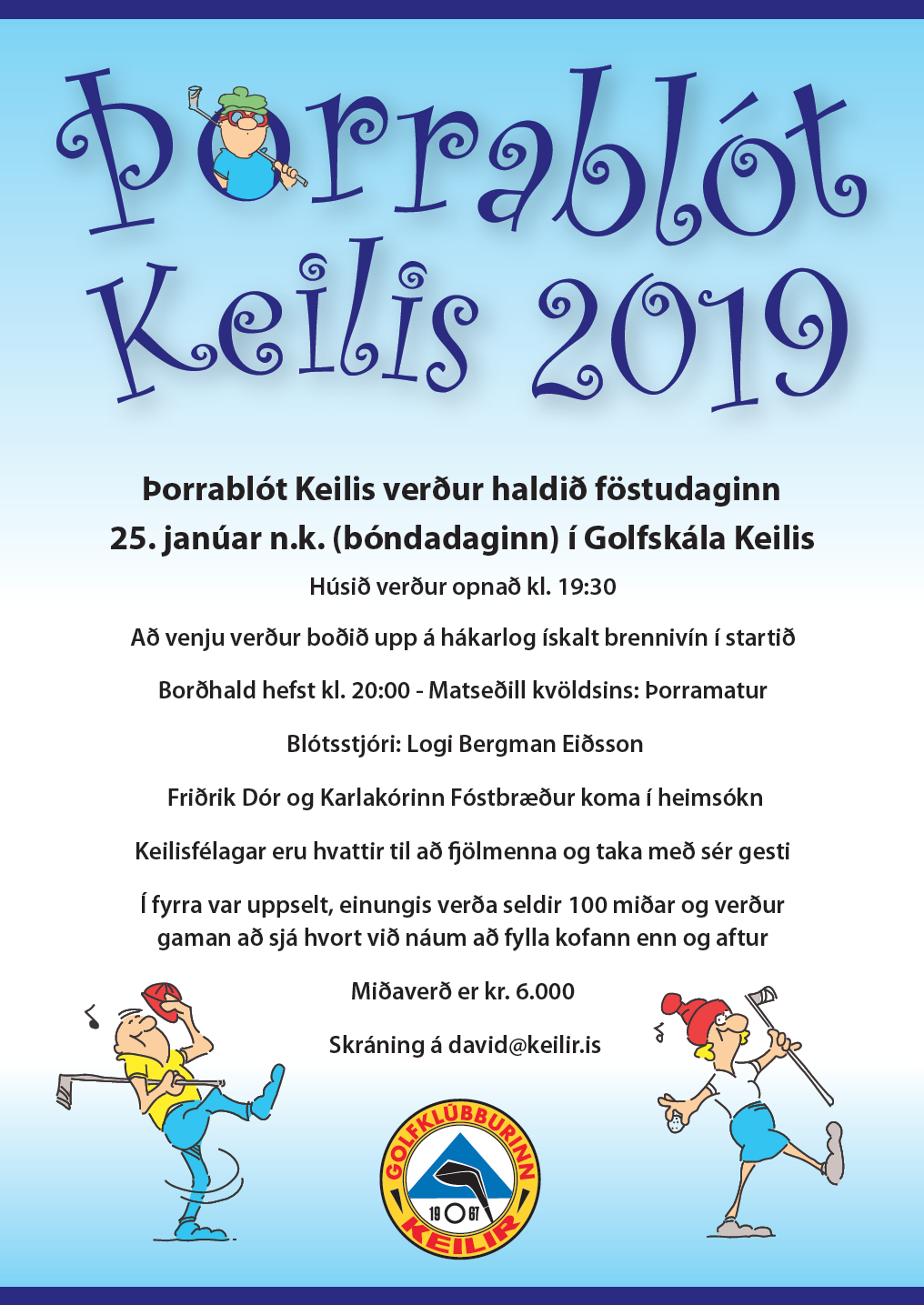 Þorrablót Keilis 2019

Þorrablót Keilis verður haldið föstudaginn 25. janúar n.k. (bóndadaginn) í Golfskála Keilis

Húsið verður opnað kl. 19:30

Að venju verður boðið upp á hákarlog ískalt brennivín í startið

Borðhald hefst kl. 20:00 - Matseðill kvöldsins: Þorramatur

Blótsstjóri: Logi Bergman Eiðsson

Friðrik Dór og Karlakórinn Fóstbræður koma í heimsókn

Keilisfélagar eru hvattir til að fjölmenna og taka með sér gesti

Í fyrra var uppselt, einungis verða seldir 100 miðar og verður gaman að sjá hvort við náum að fylla kofann enn og aftur

Miðaverð er kr. 6.000

Skráning á david@keilir.is

GOLFKLÚBBURINN 19 67 KEILIR